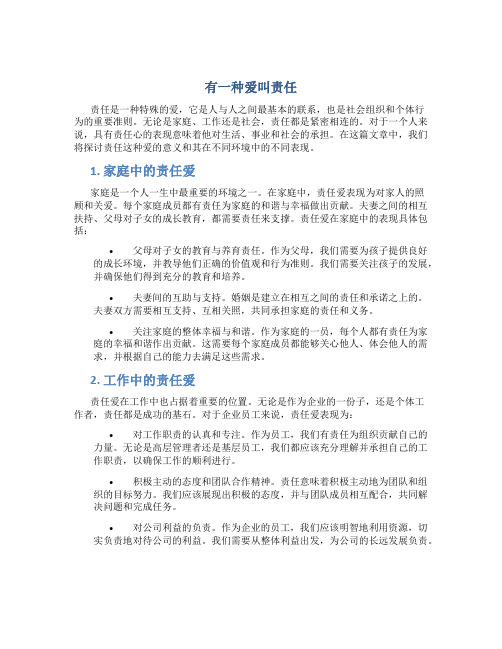 有一种爱叫责任

责任是一种特殊的爱，它是人与人之间最基本的联系，也是社会组织和个体行为的重要准则。无论是家庭、工作还是社会，责任都是紧密相连的。对于一个人来说，具有责任心的表现意味着他对生活、事业和社会的承担。在这篇文章中，我们将探讨责任这种爱的意义和其在不同环境中的不同表现。

1. 家庭中的责任爱

家庭是一个人一生中最重要的环境之一。在家庭中，责任爱表现为对家人的照顾和关爱。每个家庭成员都有责任为家庭的和谐与幸福做出贡献。夫妻之间的相互扶持、父母对子女的成长教育，都需要责任来支撑。责任爱在家庭中的表现具体包括：

• 父母对子女的教育与养育责任。作为父母，我们需要为孩子提供良好的成长环境，并教导他们正确的价值观和行为准则。我们需要关注孩子的发展，并确保他们得到充分的教育和培养。

• 夫妻间的互助与支持。婚姻是建立在相互之间的责任和承诺之上的。夫妻双方需要相互支持、互相关照，共同承担家庭的责任和义务。

• 关注家庭的整体幸福与和谐。作为家庭的一员，每个人都有责任为家庭的幸福和谐作出贡献。这需要每个家庭成员都能够关心他人、体会他人的需求，并根据自己的能力去满足这些需求。

2. 工作中的责任爱

责任爱在工作中也占据着重要的位置。无论是作为企业的一份子，还是个体工作者，责任都是成功的基石。对于企业员工来说，责任爱表现为：

• 对工作职责的认真和专注。作为员工，我们有责任为组织贡献自己的力量。无论是高层管理者还是基层员工，我们都应该充分理解并承担自己的工作职责，以确保工作的顺利进行。

• 积极主动的态度和团队合作精神。责任意味着积极主动地为团队和组织的目标努力。我们应该展现出积极的态度，并与团队成员相互配合，共同解决问题和完成任务。

• 对公司利益的负责。作为企业的员工，我们应该明智地利用资源，切实负责地对待公司的利益。我们需要从整体利益出发，为公司的长远发展负责。